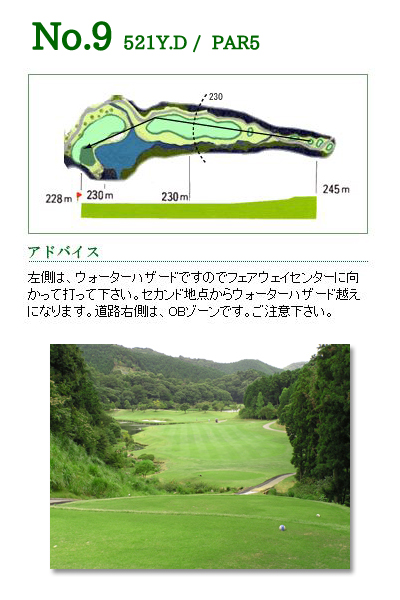 No.9 521Y.D / PAR5

230

228m 230m 230m 245m

アドバイス

左側は、ウォーターハザードですのでフェアウェイセンターに向かって打って下さい。セカンド地点からウォーターハザード越えになります。道路右側は、OBゾーンです。ご注意下さい。